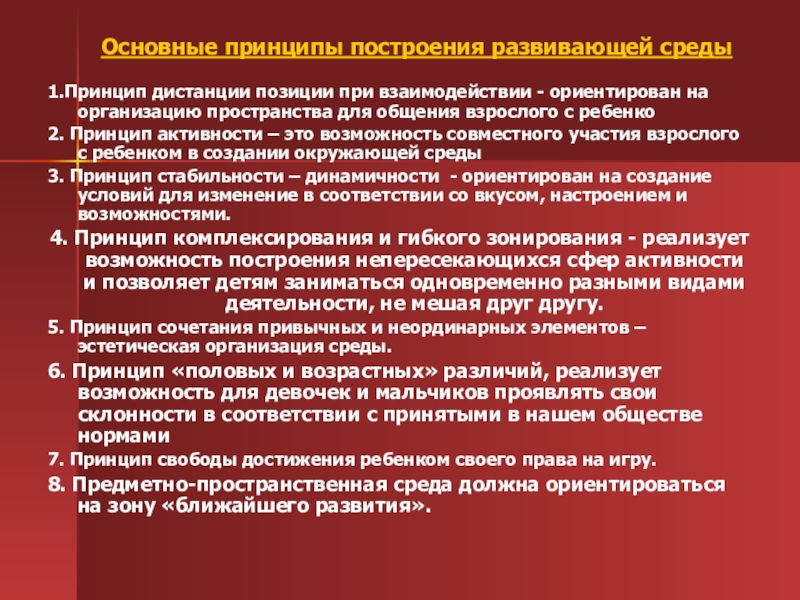 Основные принципы построения развивающей среды

1.Принцип дистанции позиции при взаимодействии - ориентирован на организацию пространства для общения взрослого с ребенко

2. Принцип активности – это возможность совместного участия взрослого с ребенком в создании окружающей среды

3. Принцип стабильности – динамичности - ориентирован на создание условий для изменение в соответствии со вкусом, настроением и возможностями.

4. Принцип комплексирования и гибкого зонирования - реализует возможность построения непересекающихся сфер активности и позволяет детям заниматься одновременно разными видами деятельности, не мешая друг другу.

5. Принцип сочетания привычных и неординарных элементов – эстетическая организация среды.

6. Принцип «половых и возрастных» различий, реализует возможность для девочек и мальчиков проявлять свои склонности в соответствии с принятыми в нашем обществе нормами

7. Принцип свободы достижения ребенком своего права на игру.

8. Предметно-пространственная среда должна ориентироваться на зону «ближайшего развития».